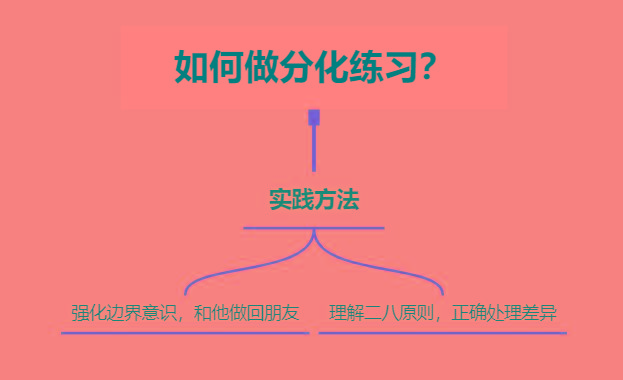 如何做分化练习？

实践方法

强化边界意识，和他做回朋友

理解二八原则，正确处理差异